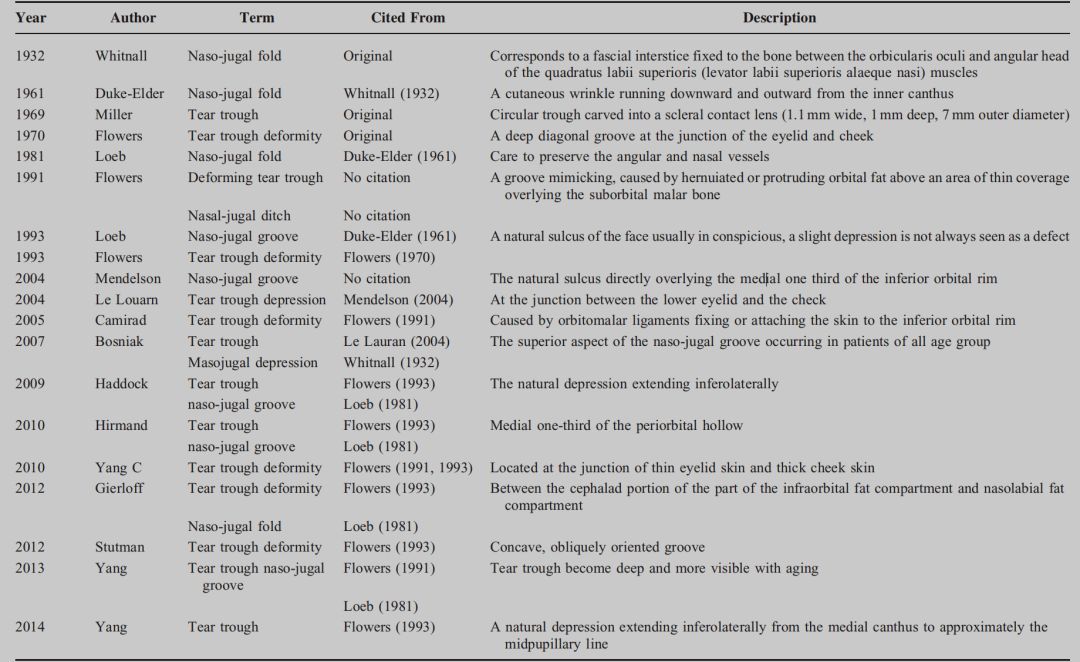 | Year | Author | Term | Cited From | Description |
|---|---|---|---|---|
| 1932 | Whitnall | Naso-jugal fold | Original | Corresponds to a fascial interstice fixed to the bone between the orbicularis oculi and angular head of the quadratus labii superioris (levator labii superioris alaeque nasi) muscles |
| 1961 | Duke-Elder | Naso-jugal fold | Whitnall (1932) | A cutaneous wrinkle running downward and outward from the inner canthus |
| 1969 | Miller | Tear trough | Original | Circular trough carved into a scleral contact lens (1.1 mm wide, 1 mm deep, 7 mm outer diameter) |
| 1970 | Flowers | Tear trough deformity | Original | A deep diagonal groove at the junction of the eyelid and cheek |
| 1981 | Loeb | Naso-jugal fold | Duke-Elder (1961) | Care to preserve the angular and nasal vessels |
| 1991 | Flowers | Deforming tear trough | No citation | A groove mimicking, caused by hernuiated or protruding orbital fat above an area of thin coverage overlying the suborbital malar bone |
| | | Nasal-jugal ditch | No citation | |
| 1993 | Loeb | Naso-jugal groove | Duke-Elder (1961) | A natural sulcus of the face usually in conspicious, a slight depression is not always seen as a defect |
| 1993 | Flowers | Tear trough deformity | Flowers (1970) | |
| 2004 | Mendelson | Naso-jugal groove | No citation | The natural sulcus directly overlying the medial one third of the inferior orbital rim |
| 2004 | Le Louarn | Tear trough depression | Mendelson (2004) | At the junction between the lower eyelid and the check |
| 2005 | Camirad | Tear trough deformity | Flowers (1991) | Caused by orbitomalar ligaments fixing or attaching the skin to the inferior orbital rim |
| 2007 | Bosniak | Tear trough | Le Lauran (2004) | The superior aspect of the naso-jugal groove occurring in patients of all age group |
| | | Masojugal depression | Whitnall (1932) | |
| 2009 | Haddock | Tear trough | Flowers (1993) | The natural depression extending inferolaterally |
| | | naso-jugal groove | Loeb (1981) | |
| 2010 | Hirmand | Tear trough | Flowers (1993) | Medial one-third of the periorbital hollow |
| | | naso-jugal groove | Loeb (1981) | |
| 2010 | Yang C | Tear trough deformity | Flowers (1991, 1993) | Located at the junction of thin eyelid skin and thick cheek skin |
| 2012 | Gierloff | Tear trough deformity | Flowers (1993) | Between the cephalad portion of the part of the infraorbital fat compartment and nasolabial fat compartment |
| | | Naso-jugal fold | Loeb (1981) | |
| 2012 | Stutman | Tear trough deformity | Flowers (1993) | Concave, obliquely oriented groove |
| 2013 | Yang | Tear trough naso-jugal groove | Flowers (1991) | Tear trough become deep and more visible with aging |
| | | | Loeb (1981) | |
| 2014 | Yang | Tear trough | Flowers (1993) | A natural depression extending inferolaterally from the medial canthus to approximately the midpupillary line |